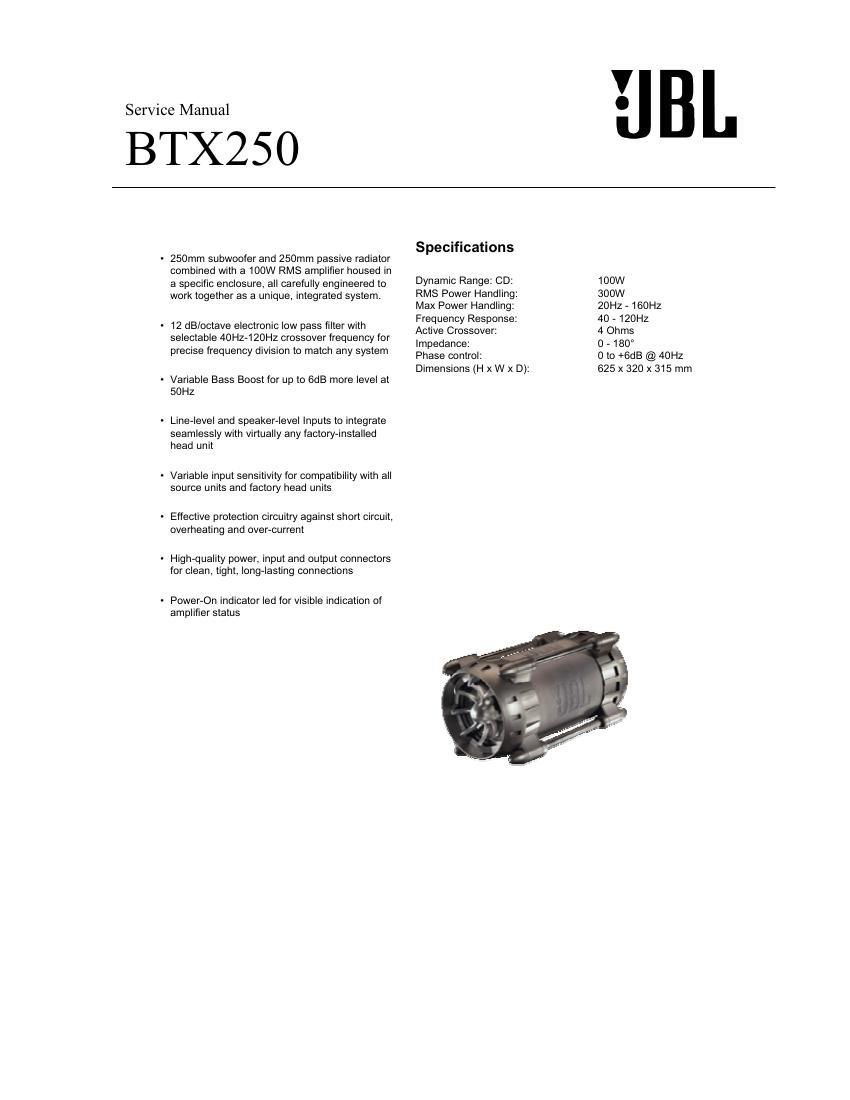 Service Manual

BTX250

JBL

• 250mm subwoofer and 250mm passive radiator combined with a 100W RMS amplifier housed in a specific enclosure, all carefully engineered to work together as a unique, integrated system.

• 12 dB/octave electronic low pass filter with selectable 40Hz-120Hz crossover frequency for precise frequency division to match any system

• Variable Bass Boost for up to 6dB more level at 50Hz

• Line-level and speaker-level Inputs to integrate seamlessly with virtually any factory-installed head unit

• Variable input sensitivity for compatibility with all source units and factory head units

• Effective protection circuitry against short circuit, overheating and over-current

• High-quality power, input and output connectors for clean, tight, long-lasting connections

• Power-On indicator led for visible indication of amplifier status

Specifications

| | |
|---|---|
| Dynamic Range: CD: | 100W |
| RMS Power Handling: | 300W |
| Max Power Handling: | 20Hz - 160Hz |
| Frequency Response: | 40 - 120Hz |
| Active Crossover: | 4 Ohms |
| Impedance: | 0 - 180° |
| Phase control: | 0 to +6dB @ 40Hz |
| Dimensions (H x W x D): | 625 x 320 x 315 mm |

JBL